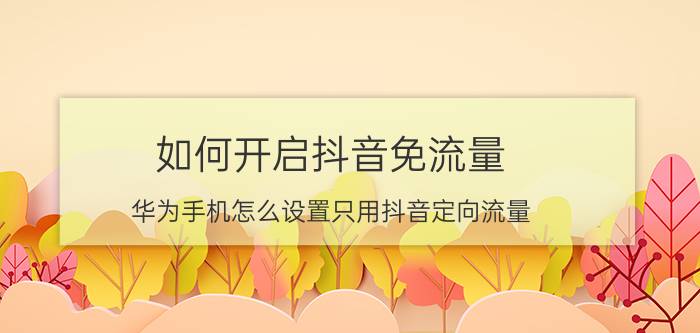 如何开启抖音免流量

华为手机怎么设置只用抖音定向流量